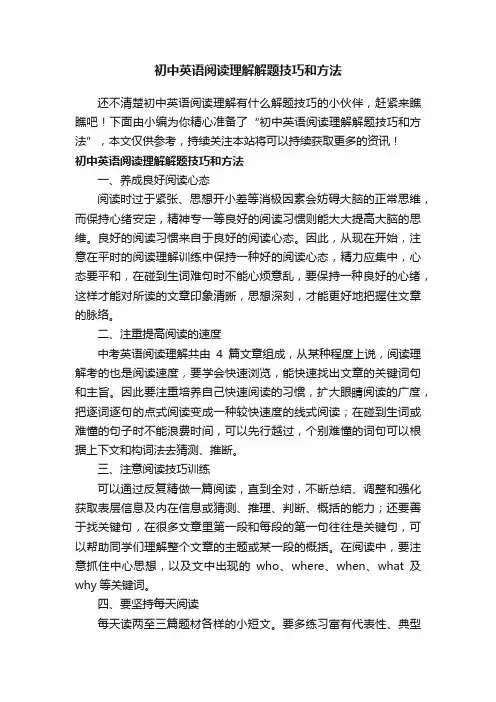 初中英语阅读理解解题技巧和方法

还不清楚初中英语阅读理解有什么解题技巧的小伙伴，赶紧来瞧瞧吧！下面由小编为你精心准备了“初中英语阅读理解解题技巧和方法”，本文仅供参考，持续关注本站将可以持续获取更多的资讯！

初中英语阅读理解解题技巧和方法

一、养成良好阅读心态

阅读时过于紧张、思想开小差等消极因素会妨碍大脑的正常思维，而保持心绪安定，精神专一等良好的阅读习惯则能大大提高大脑的思维。良好的阅读习惯来自于良好的阅读心态。因此，从现在开始，注意在平时的阅读理解训练中保持一种好的阅读心态，精力应集中，心态要平和，在碰到生词难句时不能心烦意乱，要保持一种良好的心绪，这样才能对所读的文章印象清晰，思想深刻，才能更好地把握住文章的脉络。

二、注重提高阅读的速度

中考英语阅读理解共由 4 篇文章组成，从某种程度上说，阅读理解考的也是阅读速度，要学会快速浏览，能快速找出文章的关键词句和主旨。因此要注重培养自己快速阅读的习惯，扩大眼睛阅读的广度，把逐词逐句的点式阅读变成一种较快速度的线式阅读；在碰到生词或难懂的句子时不能浪费时间，可以先行越过，个别难懂的词句可以根据上下文和构词法去猜测、推断。

三、注意阅读技巧训练

可以通过反复精做一篇阅读，直到全对，不断总结、调整和强化获取表层信息及内在信息或猜测、推理、判断、概括的能力；还要善于找关键句，在很多文章里第一段和每段的第一句往往是关键句，可以帮助同学们理解整个文章的主题或某一段的概括。在阅读中，要注意抓住中心思想，以及文中出现的 who、where、when、what 及 why 等关键词。

四、要坚持每天阅读

每天读两至三篇题材各样的小短文。要多练习富有代表性、典型